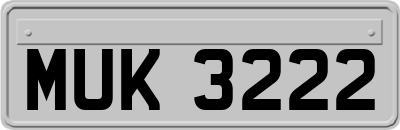 MUK 3222